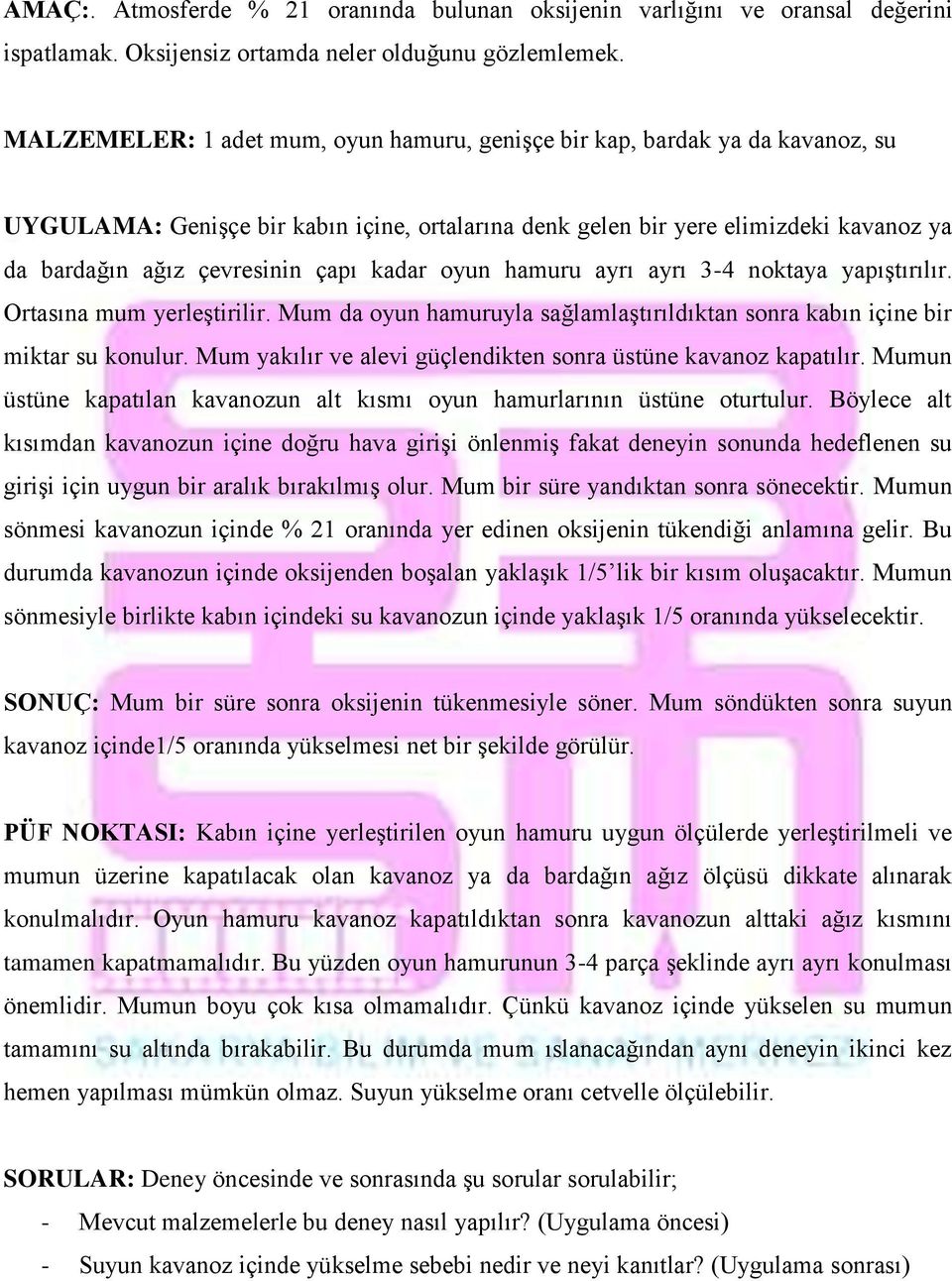 AMAÇ:. Atmosferde % 21 oranında bulunan oksijenin varlığını ve oransal değerini ispatlamak. Oksijensiz ortamda neler olduğunu gözlemlemek.

MALZEMELER: 1 adet mum, oyun hamuru, genişçe bir kap, bardak ya da kavanoz, su

UYGULAMA: Genişçe bir kabın içine, ortalarına denk gelen bir yere elimizdeki kavanoz ya da bardağın ağız çevresinin çapı kadar oyun hamuru ayrı ayrı 3-4 noktaya yapıştırılır. Ortasına mum yerleştirilir. Mum da oyun hamuruyla sağlamlaştırıldıktan sonra kabın içine bir miktar su konulur. Mum yakılır ve alevi güçlendikten sonra üstüne kavanoz kapatılır. Mumun üstüne kapatılan kavanozun alt kısmı oyun hamurlarının üstüne oturtulur. Böylece alt kısımdan kavanozun içine doğru hava girişi önlenmiş fakat deneyin sonunda hedeflenen su girişi için uygun bir aralık bırakılmış olur. Mum bir süre yandıktan sonra sönecektir. Mumun sönmesi kavanozun içinde % 21 oranında yer edinen oksijenin tükendiği anlamına gelir. Bu durumda kavanozun içinde oksijenden boşalan yaklaşık 1/5'lik bir kısım oluşacaktır. Mumun sönmesiyle birlikte kabın içindeki su kavanozun içinde yaklaşık 1/5 oranında yükselecektir.

SONUÇ: Mum bir süre sonra oksijenin tükenmesiyle söner. Mum söndükten sonra suyun kavanoz içinde1/5 oranında yükselmesi net bir şekilde görülür.

PÜF NOKTASI: Kabın içine yerleştirilen oyun hamuru uygun ölçülerde yerleştirilmeli ve mumun üzerine kapatılacak olan kavanoz ya da bardağın ağız ölçüsü dikkate alınarak konulmalıdır. Oyun hamuru kavanoz kapatıldıktan sonra kavanozun alttaki ağız kısmını tamamen kapatmamalıdır. Bu yüzden oyun hamurunun 3-4 parça şeklinde ayrı ayrı konulması önemlidir. Mumun boyu çok kısa olmamalıdır. Çünkü kavanoz içinde yükselen su mumun tamamını su altında bırakabilir. Bu durumda mum ıslanacağından aynı deneyin ikinci kez hemen yapılması mümkün olmaz. Suyun yükselme oranı cetvelle ölçülebilir.

SORULAR: Deney öncesinde ve sonrasında şu sorular sorulabilir;
- Mevcut malzemelerle bu deney nasıl yapılır? (Uygulama öncesi)
- Suyun kavanoz içinde yükselme sebebi nedir ve neyi kanıtlar? (Uygulama sonrası)